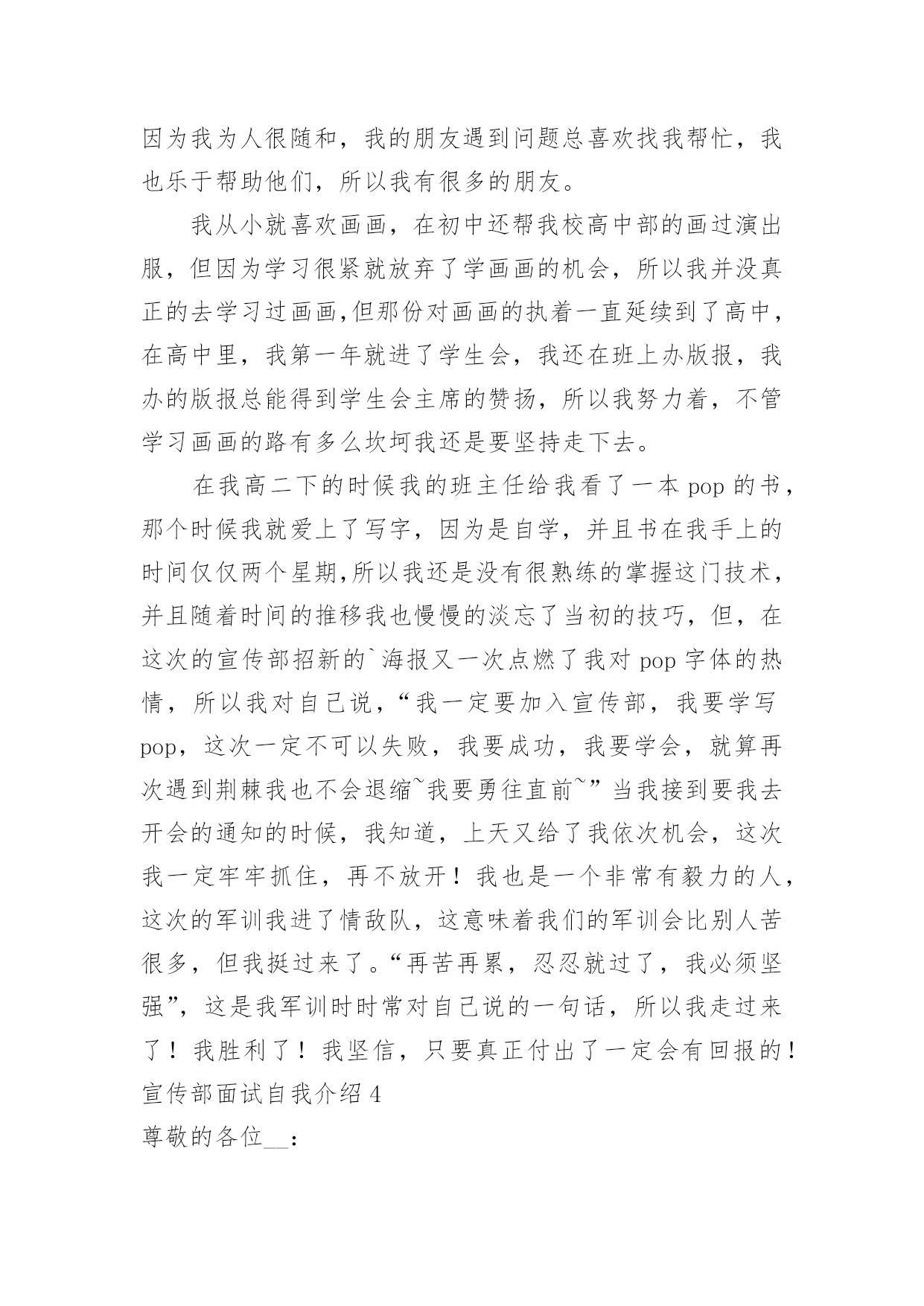 因为我为人很随和，我的朋友遇到问题总喜欢找我帮忙，我也乐于帮助他们，所以我有很多的朋友。

我从小就喜欢画画，在初中还帮我校高中部的画过演出服，但因为学习很紧就放弃了学画画的机会，所以我并没真正的去学习过画画,但那份对画画的执着一直延续到了高中，在高中里，我第一年就进了学生会，我还在班上办版报，我办的版报总能得到学生会主席的赞扬，所以我努力着，不管学习画画的路有多么坎坷我还是要坚持走下去。

在我高二下的时候我的班主任给我看了一本 pop 的书，那个时候我就爱上了写字，因为是自学，并且书在我手上的时间仅仅两个星期,所以我还是没有很熟练的掌握这门技术，并且随着时间的推移我也慢慢的淡忘了当初的技巧，但，在这次的宣传部招新的`海报又一次点燃了我对 pop 字体的热情，所以我对自己说，“我一定要加入宣传部，我要学写 pop，这次一定不可以失败，我要成功，我要学会，就算再次遇到荆棘我也不会退缩~我要勇往直前~”当我接到要我去开会的通知的时候，我知道，上天又给了我依次机会，这次我一定牢牢抓住，再不放开！我也是一个非常有毅力的人，这次的军训我进了情敌队，这意味着我们的军训会比别人苦很多，但我挺过来了。“再苦再累，忍忍就过了，我必须坚强”，这是我军训时时常对自己说的一句话，所以我走过来了！我胜利了！我坚信，只要真正付出了一定会有回报的！
宣传部面试自我介绍 4
尊敬的各位__：